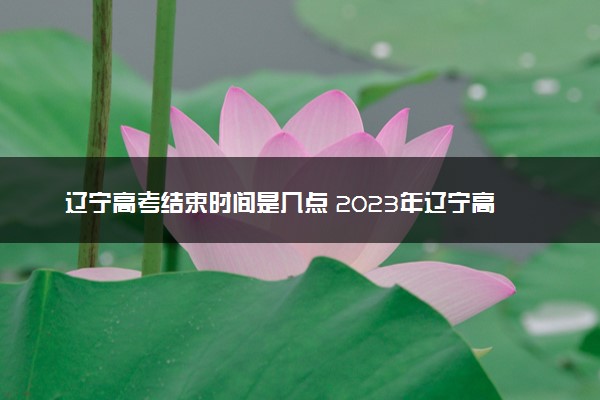 辽宁高考结束时间是几点 2023年辽宁高